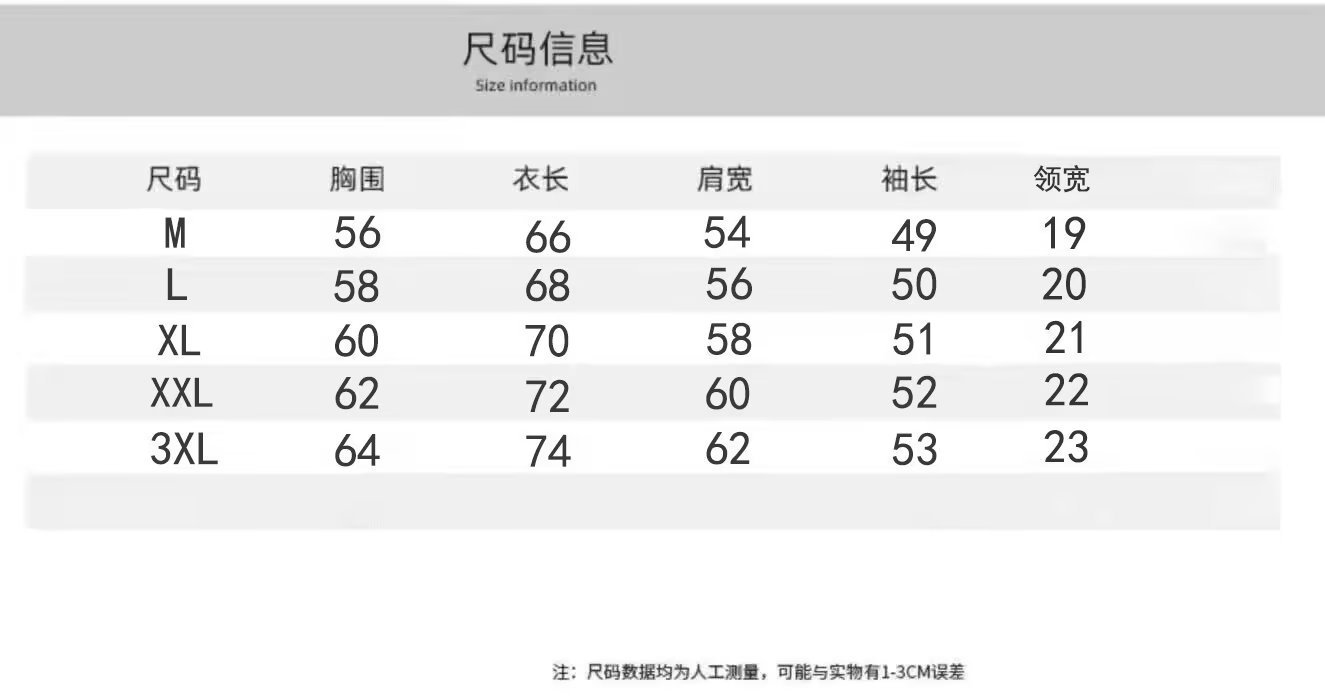 尺码信息
Size information

| 尺码 | 胸围 | 衣长 | 肩宽 | 袖长 | 领宽 |
|---|---|---|---|---|---|
| M | 56 | 66 | 54 | 49 | 19 |
| L | 58 | 68 | 56 | 50 | 20 |
| XL | 60 | 70 | 58 | 51 | 21 |
| XXL | 62 | 72 | 60 | 52 | 22 |
| 3XL | 64 | 74 | 62 | 53 | 23 |

注：尺码数据均为人工测量，可能与实物有1-3CM误差